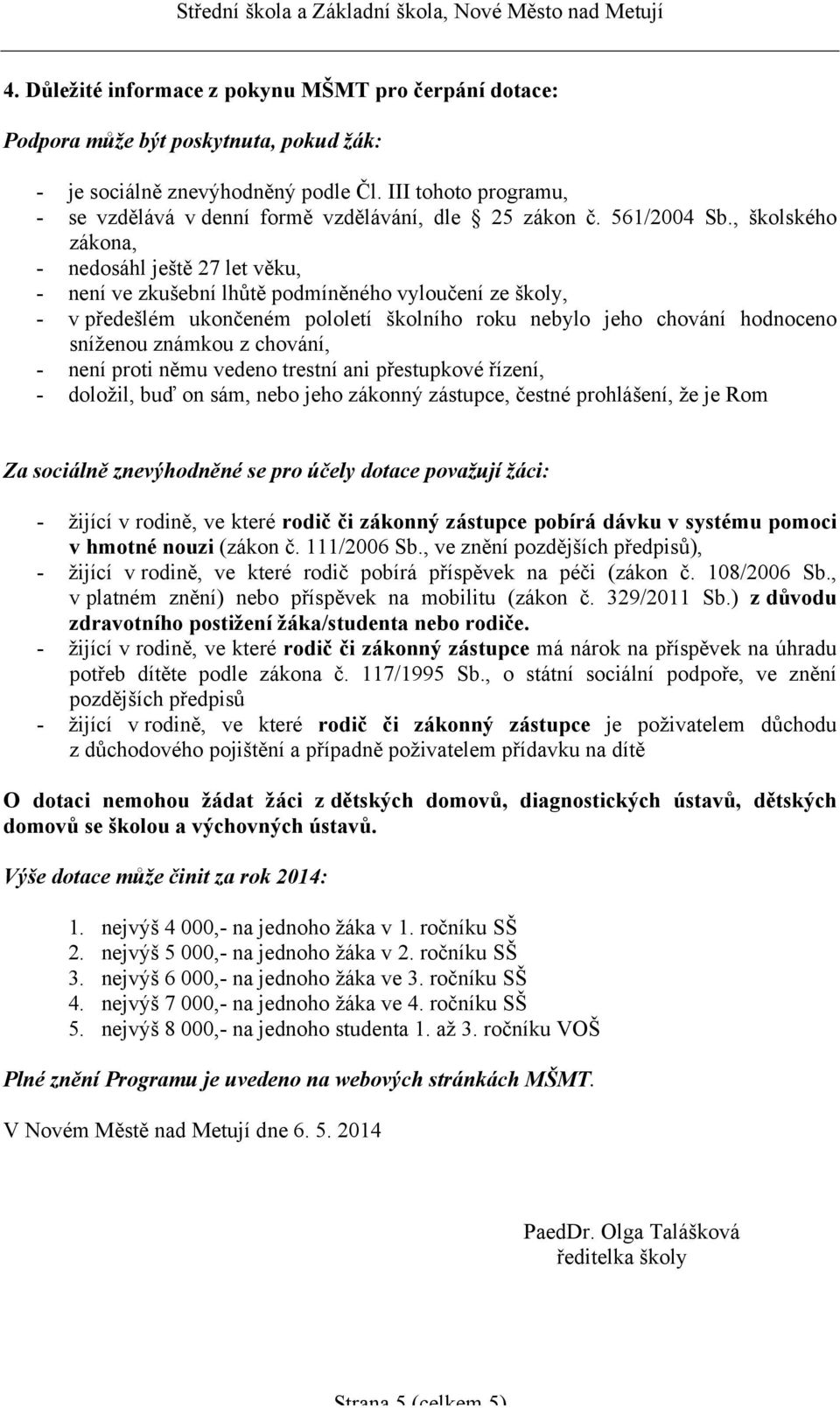 Střední škola a Základní škola, Nové Město nad Metují

4. Důležité informace z pokynu MŠMT pro čerpání dotace:

Podpora může být poskytnuta, pokud žák:

- je sociálně znevýhodněný podle Čl. III tohoto programu,
- se vzdělává v denní formě vzdělávání, dle 25 zákon č. 561/2004 Sb., školského zákona,
- nedosáhl ještě 27 let věku,
- není ve zkušební lhůtě podmíněného vyloučení ze školy,
- v předešlém ukončeném pololetí školního roku nebylo jeho chování hodnoceno sníženou známkou z chování,
- není proti němu vedeno trestní ani přestupkové řízení,
- doložil, buď on sám, nebo jeho zákonný zástupce, čestné prohlášení, že je Rom

Za sociálně znevýhodněné se pro účely dotace považují žáci:

- žijící v rodině, ve které rodič či zákonný zástupce pobírá dávku v systému pomoci v hmotné nouzi (zákon č. 111/2006 Sb., ve znění pozdějších předpisů),
- žijící v rodině, ve které rodič pobírá příspěvek na péči (zákon č. 108/2006 Sb., v platném znění) nebo příspěvek na mobilitu (zákon č. 329/2011 Sb.) z důvodu zdravotního postižení žáka/studenta nebo rodiče.
- žijící v rodině, ve které rodič či zákonný zástupce má nárok na příspěvek na úhradu potřeb dítěte podle zákona č. 117/1995 Sb., o státní sociální podpoře, ve znění pozdějších předpisů
- žijící v rodině, ve které rodič či zákonný zástupce je poživatelem důchodu z důchodového pojištění a případně poživatelem přídavku na dítě

O dotaci nemohou žádat žáci z dětských domovů, diagnostických ústavů, dětských domovů se školou a výchovných ústavů.

Výše dotace může činit za rok 2014:

1. nejvýš 4 000,- na jednoho žáka v 1. ročníku SŠ
2. nejvýš 5 000,- na jednoho žáka v 2. ročníku SŠ
3. nejvýš 6 000,- na jednoho žáka ve 3. ročníku SŠ
4. nejvýš 7 000,- na jednoho žáka ve 4. ročníku SŠ
5. nejvýš 8 000,- na jednoho studenta 1. až 3. ročníku VOŠ

Plné znění Programu je uvedeno na webových stránkách MŠMT.

V Novém Městě nad Metují dne 6. 5. 2014

PaedDr. Olga Talášková
ředitelka školy

Strana 5 (celkem 5)